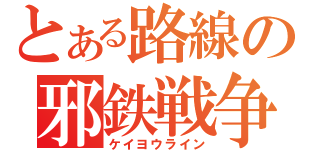 とある路線の
邪鉄戦争
ケイヨウライン